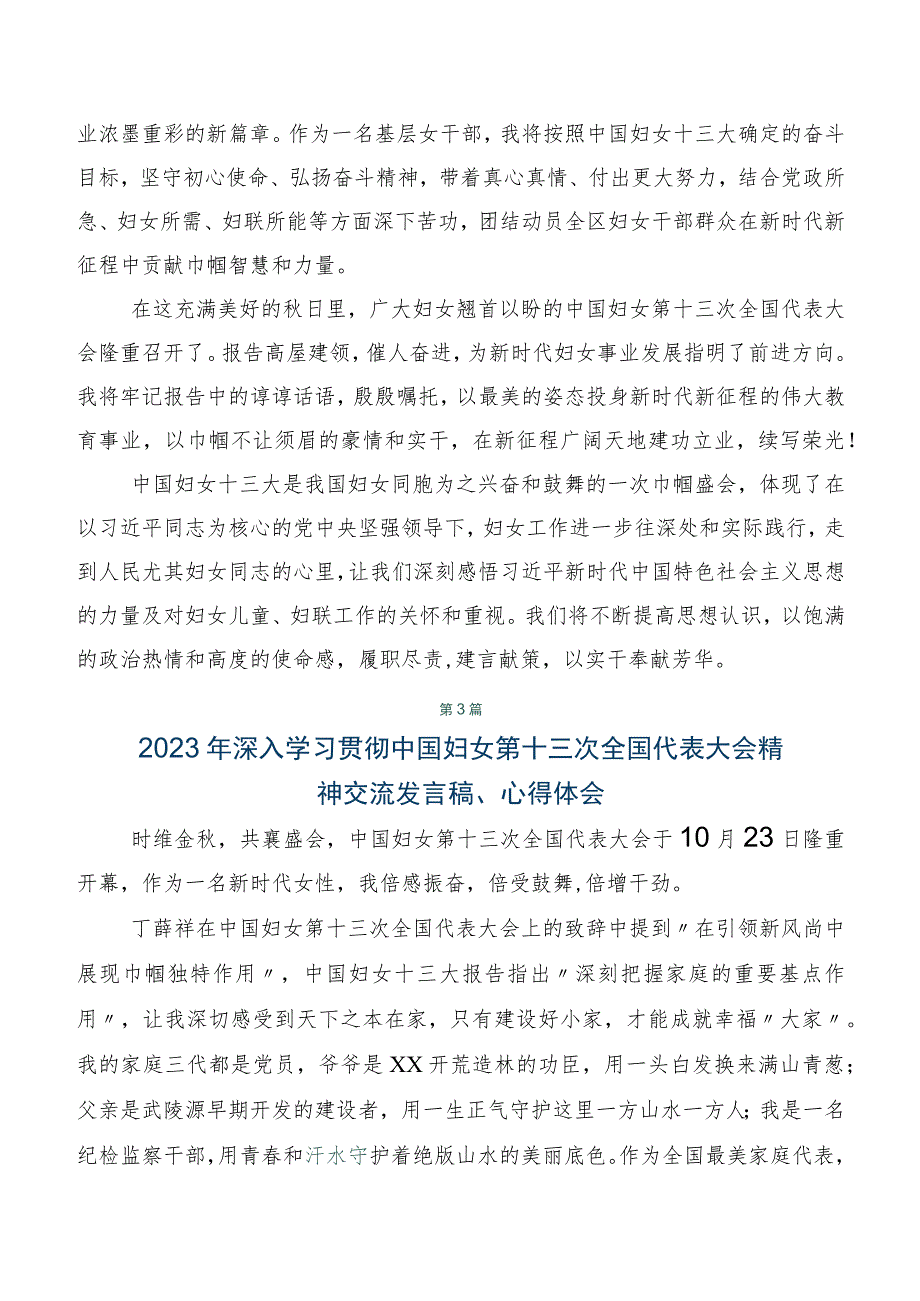 业浓墨重彩的新篇章。作为一名基层女干部，我将按照中国妇女十三大确定的奋斗目标，坚守初心使命、弘扬奋斗精神，带着真心真情、付出更大努力，结合党政所急、妇女所需、妇联所能等方面深下苦功，团结动员全区妇女干部群众在新时代新征程中贡献巾帼智慧和力量。

在这充满美好的秋日里，广大妇女翘首以盼的中国妇女第十三次全国代表大会隆重召开了。报告高屋建瓴，催人奋进，为新时代妇女事业发展指明了前进方向。我将牢记报告中的谆谆话语，殷殷嘱托，以最美的姿态投身新时代新征程的伟大教育事业，以巾帼不让须眉的豪情和实干，在新征程广阔天地建功立业，续写荣光！

中国妇女十三大是我国妇女同胞为之兴奋和鼓舞的一次巾帼盛会，体现了在以习近平同志为核心的党中央坚强领导下，妇女工作进一步往深处和实际践行，走到人民尤其妇女同志的心里，让我们深刻感悟习近平新时代中国特色社会主义思想的力量及对妇女儿童、妇联工作的关怀和重视。我们将不断提高思想认识，以饱满的政治热情和高度的使命感，履职尽责，建言献策，以实干奉献芳华。

第3篇

2023年深入学习贯彻中国妇女第十三次全国代表大会精神交流发言稿、心得体会

时维金秋，共襄盛会，中国妇女第十三次全国代表大会于10月23日隆重开幕，作为一名新时代女性，我倍感振奋，倍受鼓舞，倍增干劲。

丁薛祥在中国妇女第十三次全国代表大会上的致辞中提到〃在引领新风尚中展现巾帼独特作用〃，中国妇女十三大报告指出〃深刻把握家庭的重要基点作用〃，让我深切感受到天下之本在家，只有建设好小家，才能成就幸福〃大家〃。我的家庭三代都是党员，爷爷是XX开荒造林的功臣，用一头白发换来满山青葱；父亲是武陵源早期开发的建设者，用一生正气守护这里一方山水一方人；我是一名纪检监察干部，用青春和汗水守护着绝版山水的美丽底色。作为全国最美家庭代表，